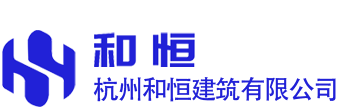 和恒
杭州和恒建筑有限公司